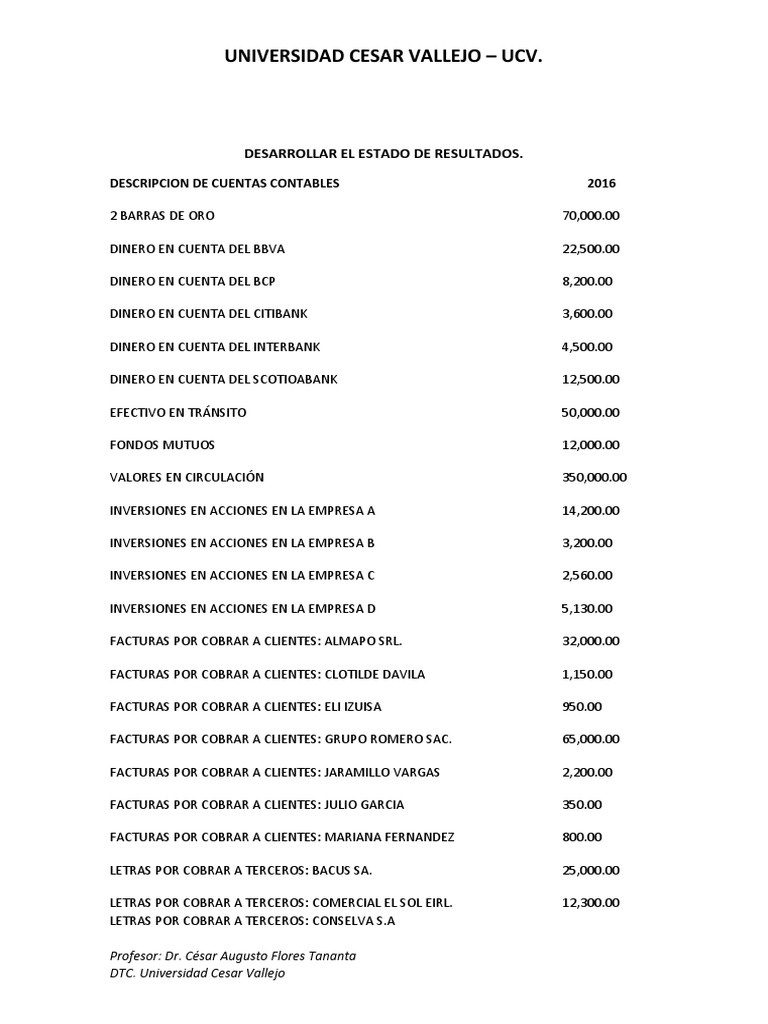 UNIVERSIDAD CESAR VALLEJO – UCV.

DESARROLLAR EL ESTADO DE RESULTADOS.

| DESCRIPCION DE CUENTAS CONTABLES | 2016 |
|---|---|
| 2 BARRAS DE ORO | 70,000.00 |
| DINERO EN CUENTA DEL BBVA | 22,500.00 |
| DINERO EN CUENTA DEL BCP | 8,200.00 |
| DINERO EN CUENTA DEL CITIBANK | 3,600.00 |
| DINERO EN CUENTA DEL INTERBANK | 4,500.00 |
| DINERO EN CUENTA DEL SCOTIOABANK | 12,500.00 |
| EFECTIVO EN TRÁNSITO | 50,000.00 |
| FONDOS MUTUOS | 12,000.00 |
| VALORES EN CIRCULACIÓN | 350,000.00 |
| INVERSIONES EN ACCIONES EN LA EMPRESA A | 14,200.00 |
| INVERSIONES EN ACCIONES EN LA EMPRESA B | 3,200.00 |
| INVERSIONES EN ACCIONES EN LA EMPRESA C | 2,560.00 |
| INVERSIONES EN ACCIONES EN LA EMPRESA D | 5,130.00 |
| FACTURAS POR COBRAR A CLIENTES: ALMAPO SRL. | 32,000.00 |
| FACTURAS POR COBRAR A CLIENTES: CLOTILDE DAVILA | 1,150.00 |
| FACTURAS POR COBRAR A CLIENTES: ELI IZUISA | 950.00 |
| FACTURAS POR COBRAR A CLIENTES: GRUPO ROMERO SAC. | 65,000.00 |
| FACTURAS POR COBRAR A CLIENTES: JARAMILLO VARGAS | 2,200.00 |
| FACTURAS POR COBRAR A CLIENTES: JULIO GARCIA | 350.00 |
| FACTURAS POR COBRAR A CLIENTES: MARIANA FERNANDEZ | 800.00 |
| LETRAS POR COBRAR A TERCEROS: BACUS SA. | 25,000.00 |
| LETRAS POR COBRAR A TERCEROS: COMERCIAL EL SOL EIRL. | 12,300.00 |
| LETRAS POR COBRAR A TERCEROS: CONSELVA S.A | |

Profesor: Dr. César Augusto Flores Tananta
DTC. Universidad Cesar Vallejo